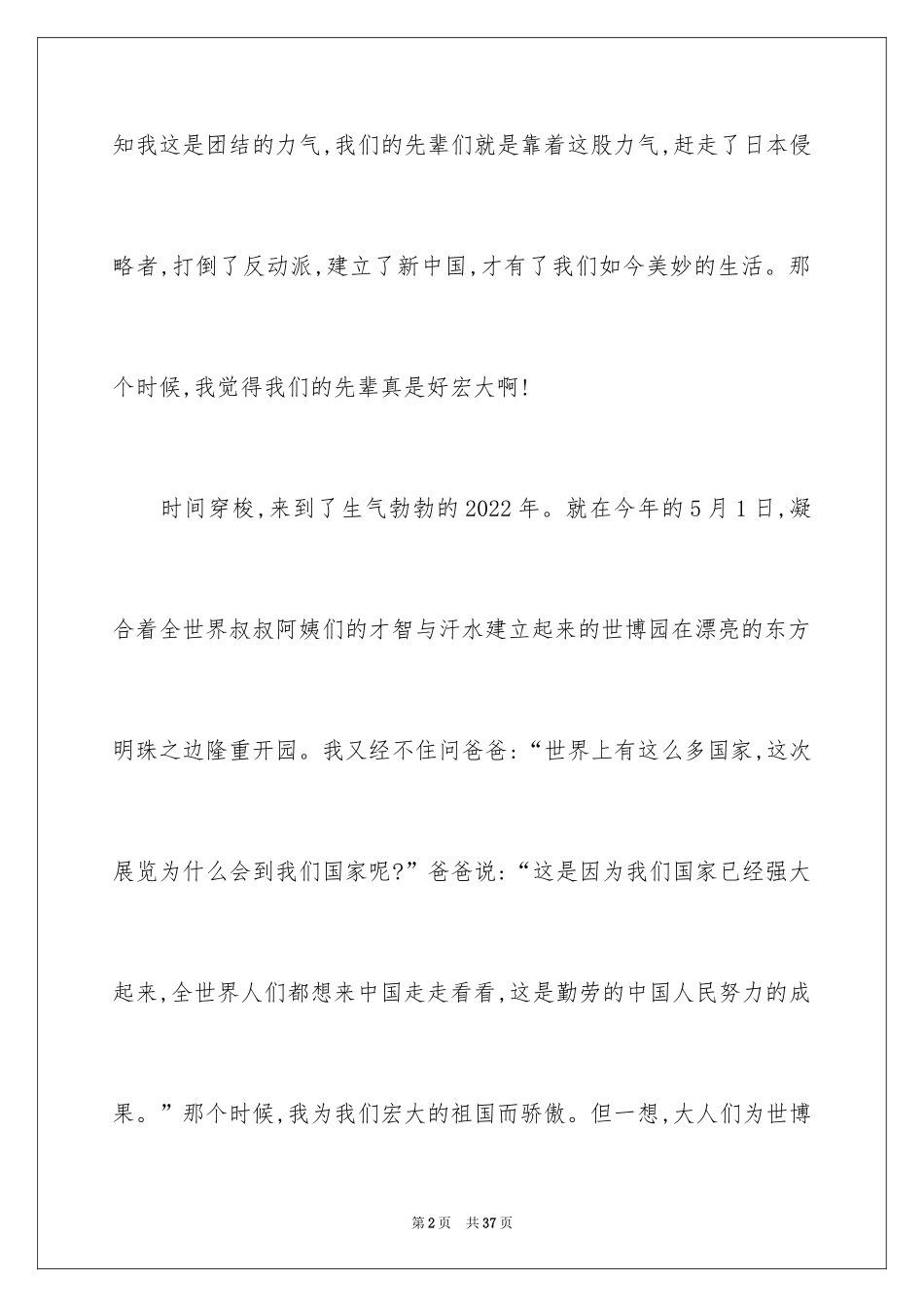 知我这是团结的力气，我们的先辈们就是靠着这股力气，赶走了日本侵略者，打倒了反动派，建立了新中国，才有了我们如今美妙的生活。那个时候，我觉得我们的先辈真是好宏大啊！

时间穿梭，来到了生气勃勃的2022年。就在今年的5月1日，凝合着全世界叔叔阿姨们的才智与汗水建立起来的世博园在漂亮的东方明珠之边隆重开园。我又经不住问爸爸：“世界上有这么多国家，这次展览为什么会到我们国家呢？”爸爸说：“这是因为我们国家已经强大起来，全世界人们都想来中国走走看看，这是勤劳的中国人民努力的成果。”那个时候，我为我们宏大的祖国而骄傲。但一想，大人们为世博

第2页 共37页